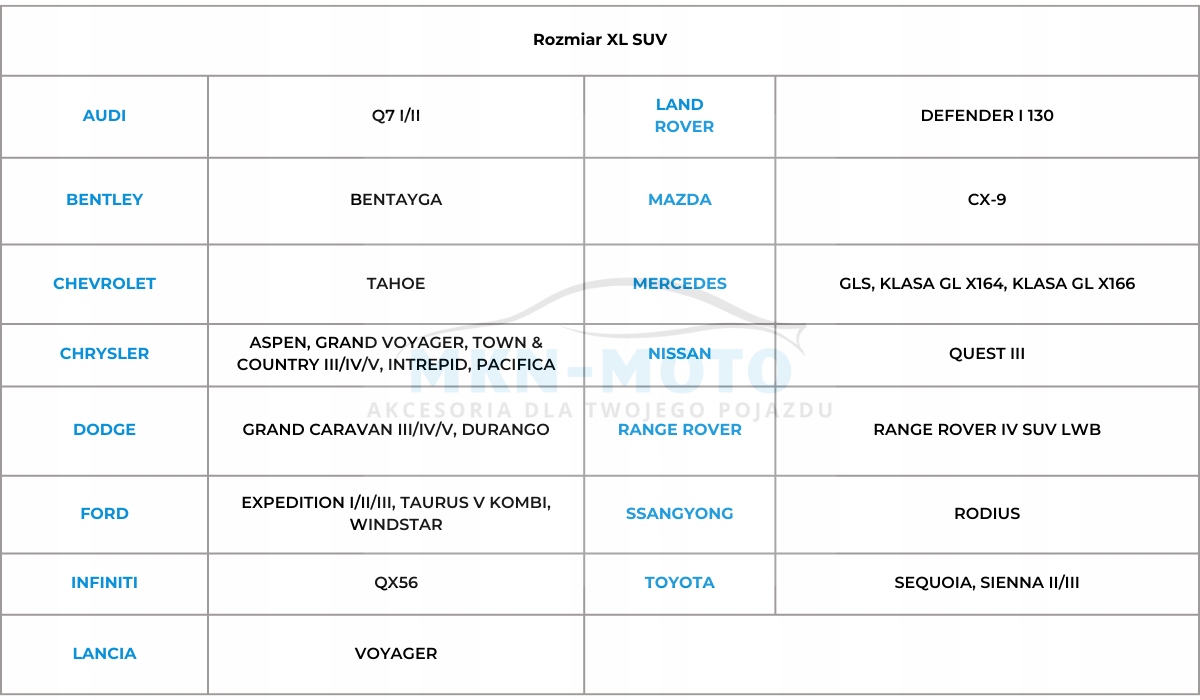 | Rozmiar XL SUV | | | |
|---|---|---|---|
| AUDI | Q7 I/II | LAND ROVER | DEFENDER I 130 |
| BENTLEY | BENTAYGA | MAZDA | CX-9 |
| CHEVROLET | TAHOE | MERCEDES | GLS, KLASA GL X164, KLASA GL X166 |
| CHRYSLER | ASPEN, GRAND VOYAGER, TOWN & COUNTRY III/IV/V, INTREPID, PACIFICA | NISSAN | QUEST III |
| DODGE | GRAND CARAVAN III/IV/V, DURANGO | RANGE ROVER | RANGE ROVER IV SUV LWB |
| FORD | EXPEDITION I/II/III, TAURUS V KOMBI, WINDSTAR | SSANGYONG | RODIUS |
| INFINITI | QX56 | TOYOTA | SEQUOIA, SIENNA II/III |
| LANCIA | VOYAGER | | |

MKN-MOTO
AKCESORIA DLA TWOJEGO POJAZDU